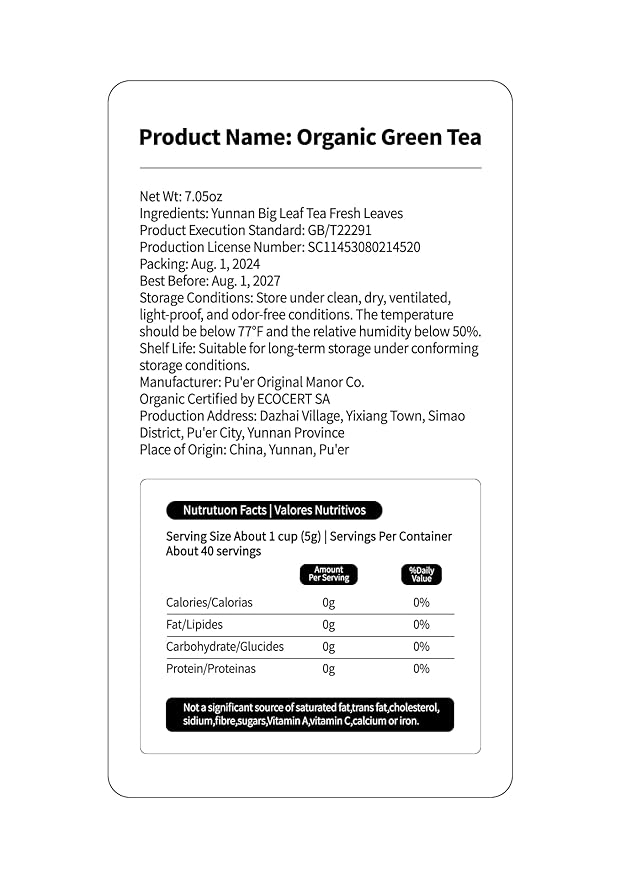 Product Name: Organic Green Tea

Net Wt: 7.05oz
Ingredients: Yunnan Big Leaf Tea Fresh Leaves
Product Execution Standard: GB/T22291
Production License Number: SC11453080214520
Packing: Aug. 1, 2024
Best Before: Aug. 1, 2027
Storage Conditions: Store under clean, dry, ventilated, light-proof, and odor-free conditions. The temperature should be below 77°F and the relative humidity below 50%.
Shelf Life: Suitable for long-term storage under conforming storage conditions.
Manufacturer: Pu'er Original Manor Co.
Organic Certified by ECOCERT SA
Production Address: Dazhai Village, Yixiang Town, Simao District, Pu'er City, Yunnan Province
Place of Origin: China, Yunnan, Pu'er

Nutrutuon Facts | Valores Nutritivos

Serving Size About 1 cup (5g) | Servings Per Container About 40 servings

| | Amount Per Serving | %Daily Value |
|---|---|---|
| Calories/Calorias | 0g | 0% |
| Fat/Lipides | 0g | 0% |
| Carbohydrate/Glucides | 0g | 0% |
| Protein/Proteinas | 0g | 0% |

Not a significant source of saturated fat,trans fat,cholesterol, sidium,fibre,sugars,Vitamin A,vitamin C,calcium or iron.